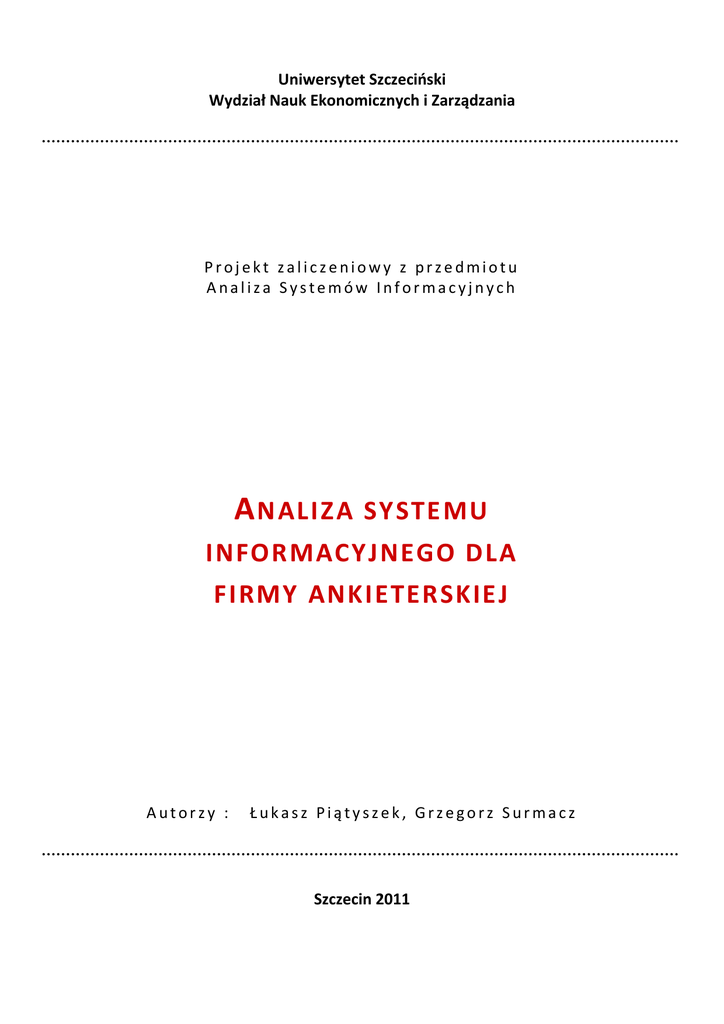 Uniwersytet Szczeciński
Wydział Nauk Ekonomicznych i Zarządzania

Projekt zaliczeniowy z przedmiotu
Analiza Systemów Informacyjnych

ANALIZA SYSTEMU INFORMACYJNEGO DLA FIRMY ANKIETERSKIEJ

Autorzy : Łukasz Piątyszek, Grzegorz Surmacz

Szczecin 2011